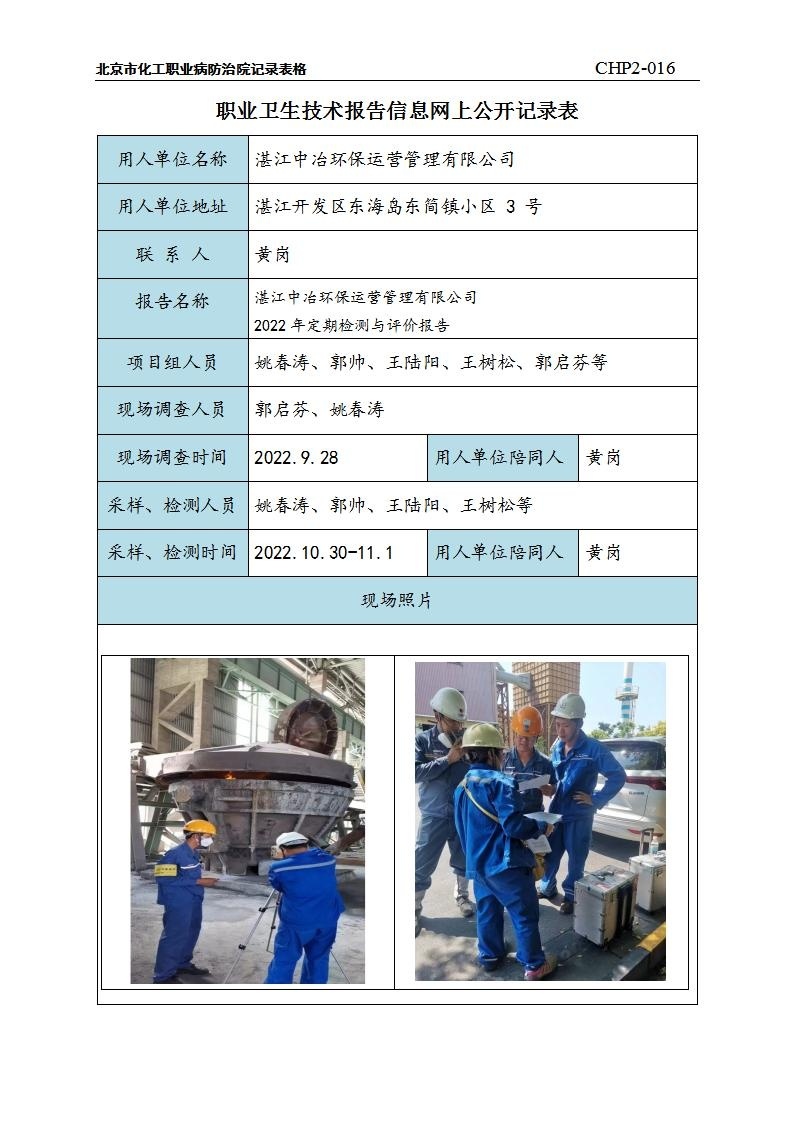 北京市化工职业病防治院记录表格 CHP2-016

职业卫生技术报告信息网上公开记录表

| 用人单位名称 | 湛江中冶环保运营管理有限公司 | | |
|---|---|---|---|
| 用人单位地址 | 湛江开发区东海岛东简镇小区 3 号 | | |
| 联 系 人 | 黄岗 | | |
| 报告名称 | 湛江中冶环保运营管理有限公司 2022 年定期检测与评价报告 | | |
| 项目组人员 | 姚春涛、郭帅、王陆阳、王树松、郭启芬等 | | |
| 现场调查人员 | 郭启芬、姚春涛 | | |
| 现场调查时间 | 2022.9.28 | 用人单位陪同人 | 黄岗 |
| 采样、检测人员 | 姚春涛、郭帅、王陆阳、王树松等 | | |
| 采样、检测时间 | 2022.10.30-11.1 | 用人单位陪同人 | 黄岗 |
| 现场照片 | | | |